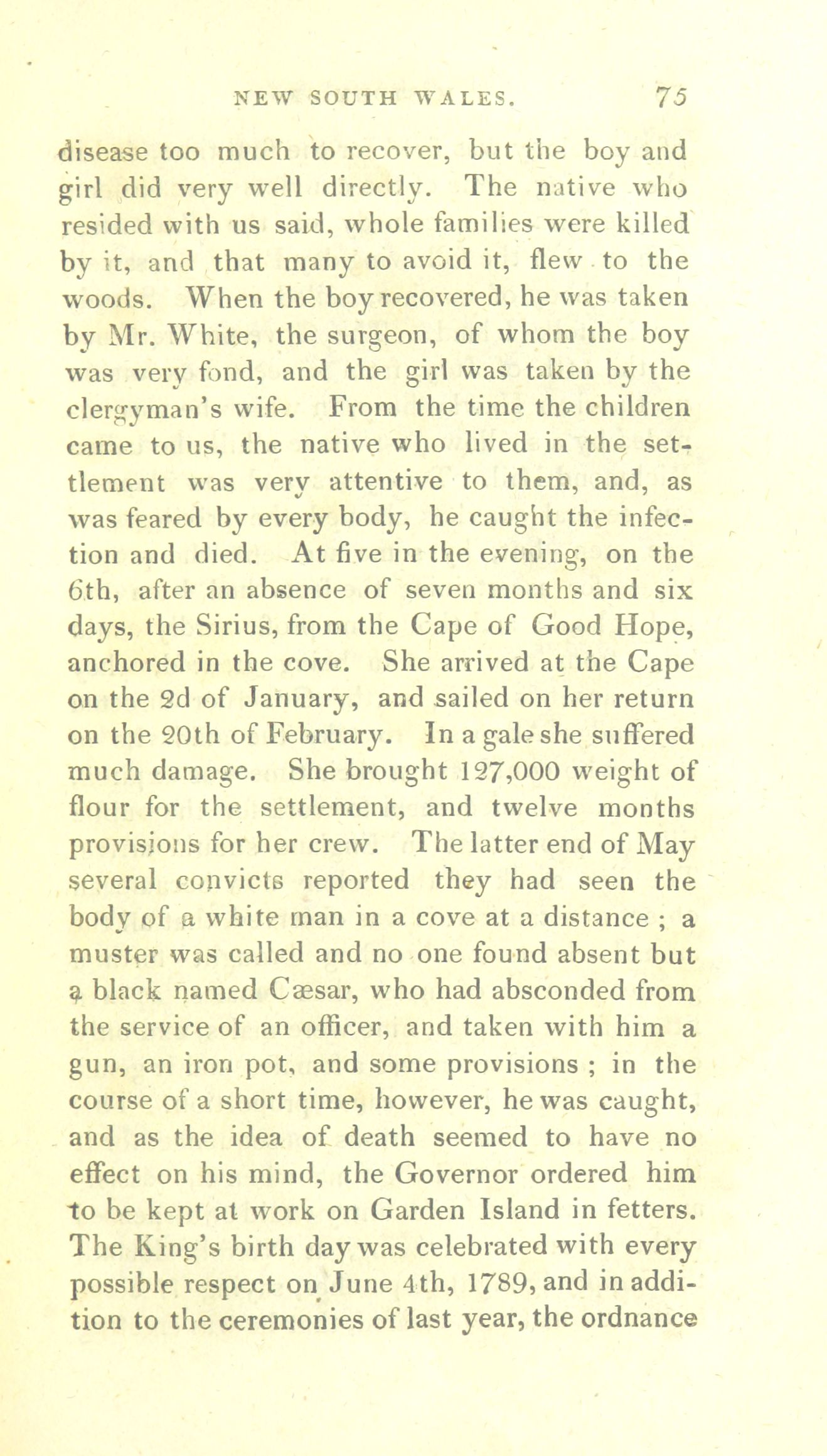 NEW SOUTH WALES. 75

disease too much to recover, but the boy and girl did very well directly. The native who resided with us said, whole families were killed by it, and that many to avoid it, flew to the woods. When the boy recovered, he was taken by Mr. White, the surgeon, of whom the boy was very fond, and the girl was taken by the clergyman's wife. From the time the children came to us, the native who lived in the settlement was very attentive to them, and, as was feared by every body, he caught the infection and died. At five in the evening, on the 6th, after an absence of seven months and six days, the Sirius, from the Cape of Good Hope, anchored in the cove. She arrived at the Cape on the 2d of January, and sailed on her return on the 20th of February. In a gale she suffered much damage. She brought 127,000 weight of flour for the settlement, and twelve months provisions for her crew. The latter end of May several convicts reported they had seen the body of a white man in a cove at a distance ; a muster was called and no one found absent but a black named Cæsar, who had absconded from the service of an officer, and taken with him a gun, an iron pot, and some provisions ; in the course of a short time, however, he was caught, and as the idea of death seemed to have no effect on his mind, the Governor ordered him to be kept at work on Garden Island in fetters. The King's birth day was celebrated with every possible respect on June 4th, 1789, and in addition to the ceremonies of last year, the ordnance